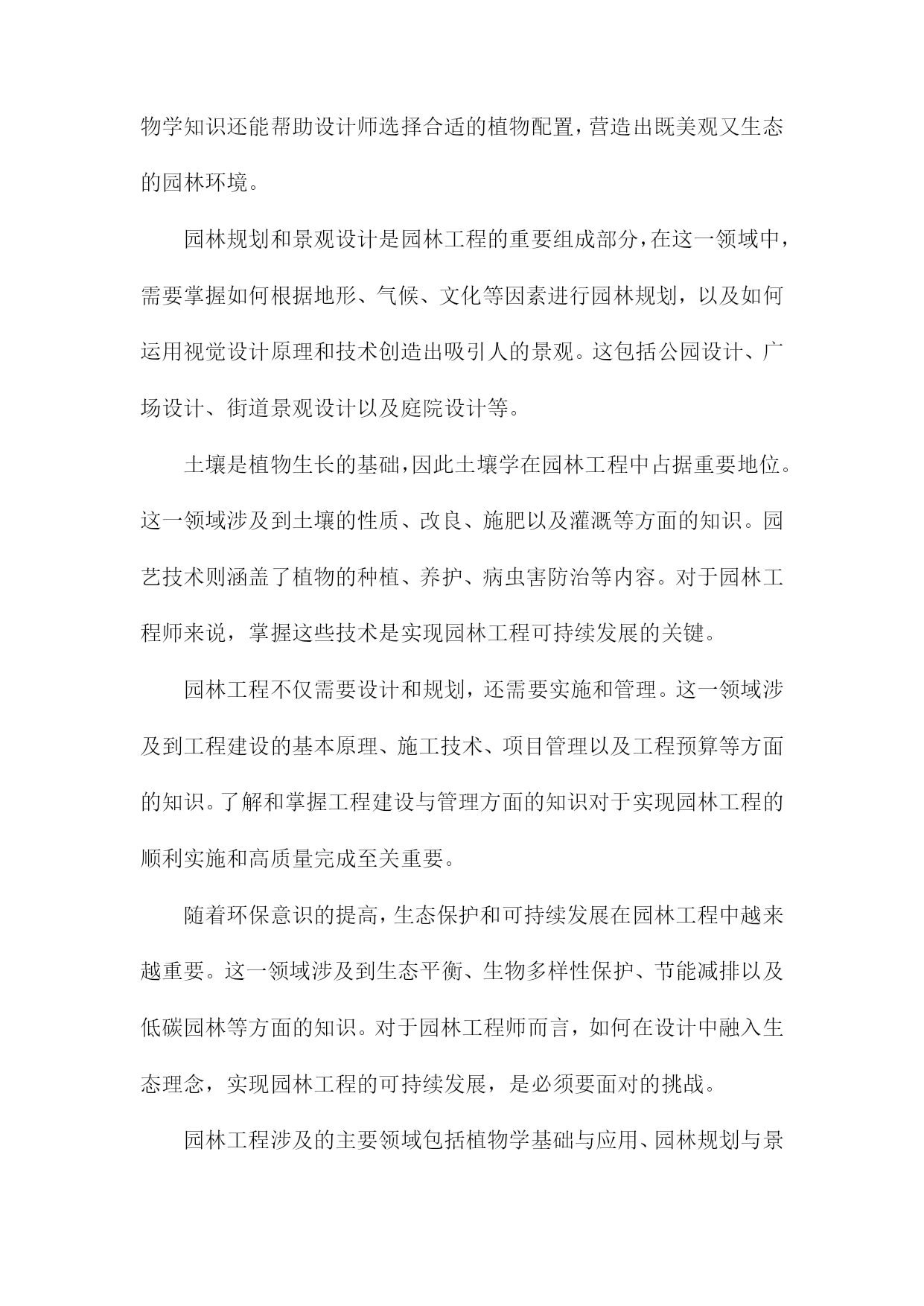 物学知识还能帮助设计师选择合适的植物配置，营造出既美观又生态的园林环境。

园林规划和景观设计是园林工程的重要组成部分，在这一领域中，需要掌握如何根据地形、气候、文化等因素进行园林规划，以及如何运用视觉设计原理和技术创造出吸引人的景观。这包括公园设计、广场设计、街道景观设计以及庭院设计等。

土壤是植物生长的基础，因此土壤学在园林工程中占据重要地位。这一领域涉及到土壤的性质、改良、施肥以及灌溉等方面的知识。园艺技术则涵盖了植物的种植、养护、病虫害防治等内容。对于园林工程师来说，掌握这些技术是实现园林工程可持续发展的关键。

园林工程不仅需要设计和规划，还需要实施和管理。这一领域涉及到工程建设的基本原理、施工技术、项目管理以及工程预算等方面的知识。了解和掌握工程建设与管理方面的知识对于实现园林工程的顺利实施和高质量完成至关重要。

随着环保意识的提高，生态保护和可持续发展在园林工程中越来越重要。这一领域涉及到生态平衡、生物多样性保护、节能减排以及低碳园林等方面的知识。对于园林工程师而言，如何在设计中融入生态理念，实现园林工程的可持续发展，是必须要面对的挑战。

园林工程涉及的主要领域包括植物学基础与应用、园林规划与景